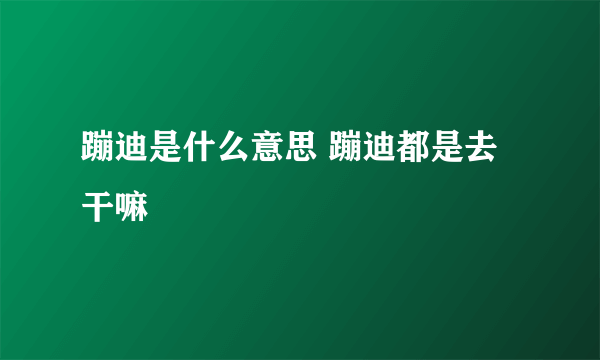 蹦迪是什么意思 蹦迪都是去干嘛